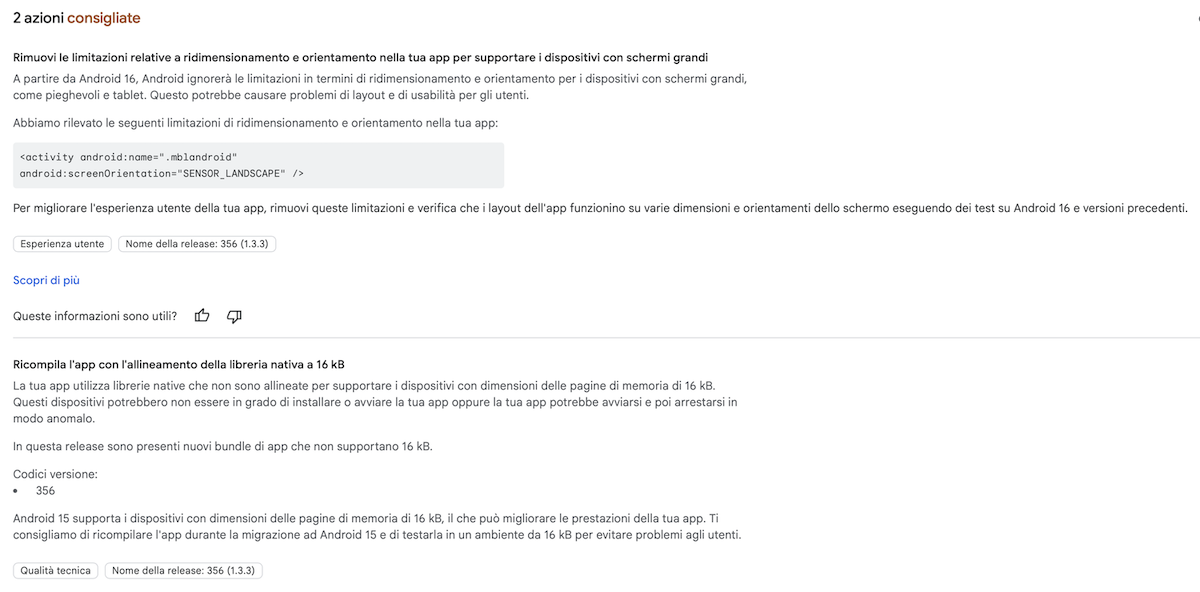 2 azioni consigliate

Rimuovi le limitazioni relative a ridimensionamento e orientamento nella tua app per supportare i dispositivi con schermi grandi

A partire da Android 16, Android ignorerà le limitazioni in termini di ridimensionamento e orientamento per i dispositivi con schermi grandi, come pieghevoli e tablet. Questo potrebbe causare problemi di layout e di usabilità per gli utenti.

Abbiamo rilevato le seguenti limitazioni di ridimensionamento e orientamento nella tua app:

<activity android:name=".mblandroid"
android:screenOrientation="SENSOR_LANDSCAPE" />

Per migliorare l'esperienza utente della tua app, rimuovi queste limitazioni e verifica che i layout dell'app funzionino su varie dimensioni e orientamenti dello schermo eseguendo dei test su Android 16 e versioni precedenti.

Esperienza utente

Nome della release: 356 (1.3.3)

Scopri di più

Queste informazioni sono utili?

Ricompila l'app con l'allineamento della libreria nativa a 16 kB

La tua app utilizza librerie native che non sono allineate per supportare i dispositivi con dimensioni delle pagine di memoria di 16 kB. Questi dispositivi potrebbero non essere in grado di installare o avviare la tua app oppure la tua app potrebbe avviarsi e poi arrestarsi in modo anomalo.

In questa release sono presenti nuovi bundle di app che non supportano 16 kB.

Codici versione:
• 356

Android 15 supporta i dispositivi con dimensioni delle pagine di memoria di 16 kB, il che può migliorare le prestazioni della tua app. Ti consigliamo di ricompilare l'app durante la migrazione ad Android 15 e di testarla in un ambiente da 16 kB per evitare problemi agli utenti.

Qualità tecnica

Nome della release: 356 (1.3.3)